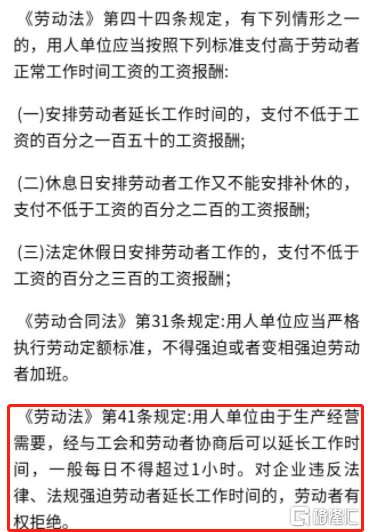 《劳动法》第四十四条规定，有下列情形之一的，用人单位应当按照下列标准支付高于劳动者正常工作时间工资的工资报酬:

(一)安排劳动者延长工作时间的，支付不低于工资的百分之一百五十的工资报酬;

(二)休息日安排劳动者工作又不能安排补休的，支付不低于工资的百分之二百的工资报酬;

(三)法定休假日安排劳动者工作的，支付不低于工资的百分之三百的工资报酬;

《劳动合同法》第31条规定:用人单位应当严格执行劳动定额标准，不得强迫或者变相强迫劳动者加班。

《劳动法》第41条规定:用人单位由于生产经营需要，经与工会和劳动者协商后可以延长工作时间，一般每日不得超过1小时。对企业违反法律、法规强迫劳动者延长工作时间的，劳动者有权拒绝。

格隆汇